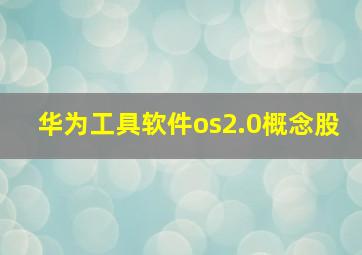 华为工具软件os2.0概念股